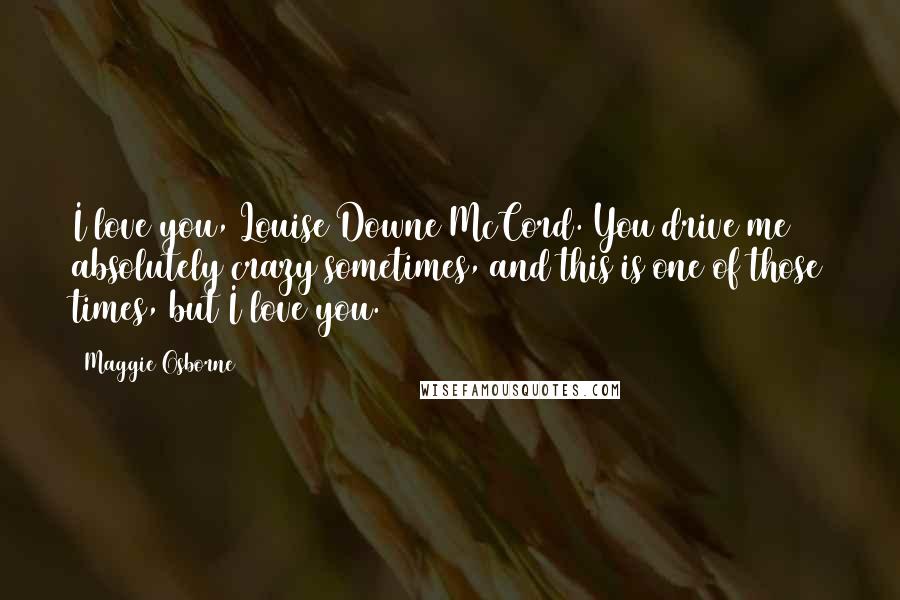 I love you, Louise Downe McCord. You drive me absolutely crazy sometimes, and this is one of those times, but I love you.

Maggie Osborne

WISEFAMOUSQUOTES.COM